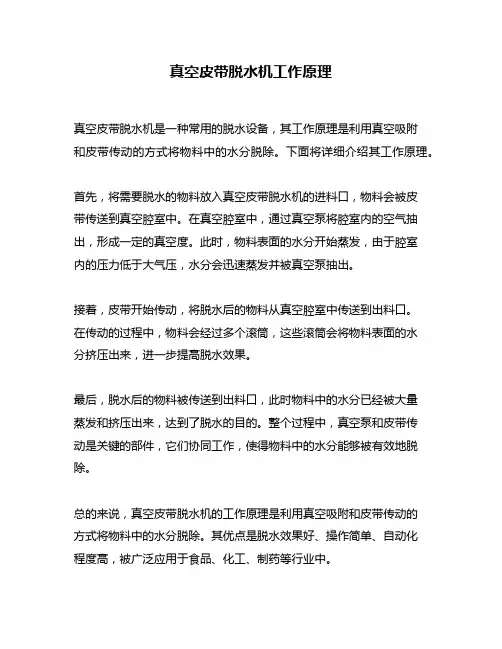 真空皮带脱水机工作原理

真空皮带脱水机是一种常用的脱水设备，其工作原理是利用真空吸附和皮带传动的方式将物料中的水分脱除。下面将详细介绍其工作原理。

首先，将需要脱水的物料放入真空皮带脱水机的进料口，物料会被皮带传送到真空腔室中。在真空腔室中，通过真空泵将腔室内的空气抽出，形成一定的真空度。此时，物料表面的水分开始蒸发，由于腔室内的压力低于大气压，水分会迅速蒸发并被真空泵抽出。

接着，皮带开始传动，将脱水后的物料从真空腔室中传送到出料口。在传动的过程中，物料会经过多个滚筒，这些滚筒会将物料表面的水分挤压出来，进一步提高脱水效果。

最后，脱水后的物料被传送到出料口，此时物料中的水分已经被大量蒸发和挤压出来，达到了脱水的目的。整个过程中，真空泵和皮带传动是关键的部件，它们协同工作，使得物料中的水分能够被有效地脱除。

总的来说，真空皮带脱水机的工作原理是利用真空吸附和皮带传动的方式将物料中的水分脱除。其优点是脱水效果好、操作简单、自动化程度高，被广泛应用于食品、化工、制药等行业中。